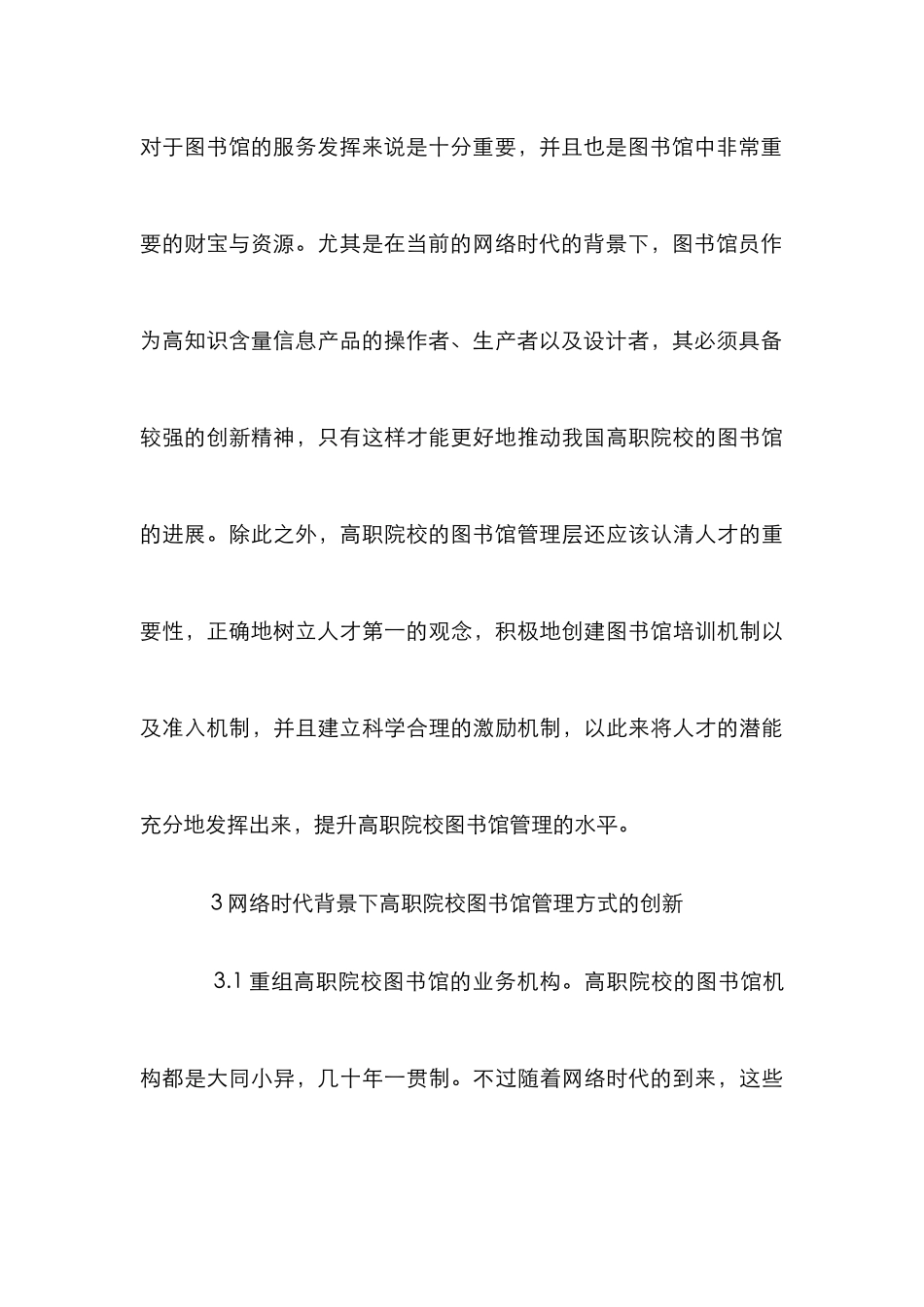 对于图书馆的服务发挥来说是十分重要，并且也是图书馆中非常重要的财宝与资源。尤其是在当前的网络时代的背景下，图书馆员作为高知识含量信息产品的操作者、生产者以及设计者，其必须具备较强的创新精神，只有这样才能更好地推动我国高职院校的图书馆的进展。除此之外，高职院校的图书馆管理层还应该认清人才的重要性，正确地树立人才第一的观念，积极地创建图书馆培训机制以及准入机制，并且建立科学合理的激励机制，以此来将人才的潜能充分地发挥出来，提升高职院校图书馆管理的水平。

3 网络时代背景下高职院校图书馆管理方式的创新

3.1 重组高职院校图书馆的业务机构。高职院校的图书馆机构都是大同小异，几十年一贯制。不过随着网络时代的到来，这些